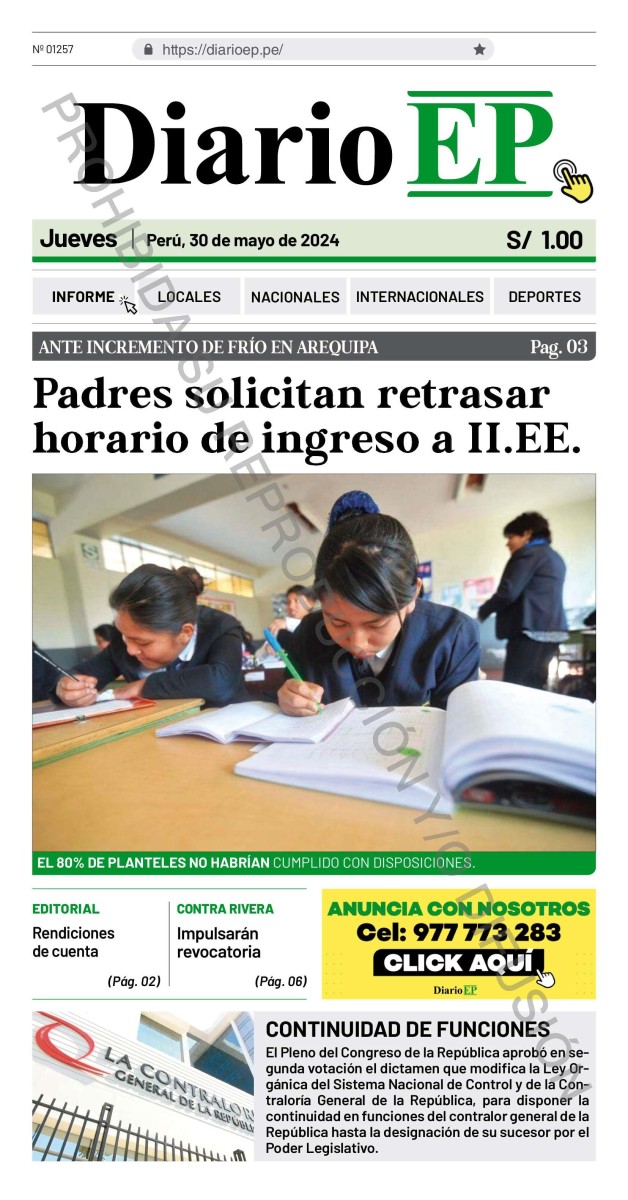 Nº 01257 https://diarioep.pe/

PROHIBIDA SU REPRODUCCIÓN Y/O DIFUSIÓN

Diario EP

Jueves | Perú, 30 de mayo de 2024 S/ 1.00

INFORME LOCALES NACIONALES INTERNACIONALES DEPORTES

ANTE INCREMENTO DE FRÍO EN AREQUIPA Pag. 03

Padres solicitan retrasar horario de ingreso a II.EE.

EL 80% DE PLANTELES NO HABRÍAN CUMPLIDO CON DISPOSICIONES.

EDITORIAL
Rendiciones de cuenta
(Pág. 02)

CONTRA RIVERA
Impulsarán revocatoria
(Pág. 06)

ANUNCIA CON NOSOTROS
Cel: 977 773 283
CLICK AQUÍ
Diario EP

LA CONTRALORÍA GENERAL DE LA REPÚBLICA

CONTINUIDAD DE FUNCIONES
El Pleno del Congreso de la República aprobó en segunda votación el dictamen que modifica la Ley Orgánica del Sistema Nacional de Control y de la Contraloría General de la República, para disponer la continuidad en funciones del contralor general de la República hasta la designación de su sucesor por el Poder Legislativo.